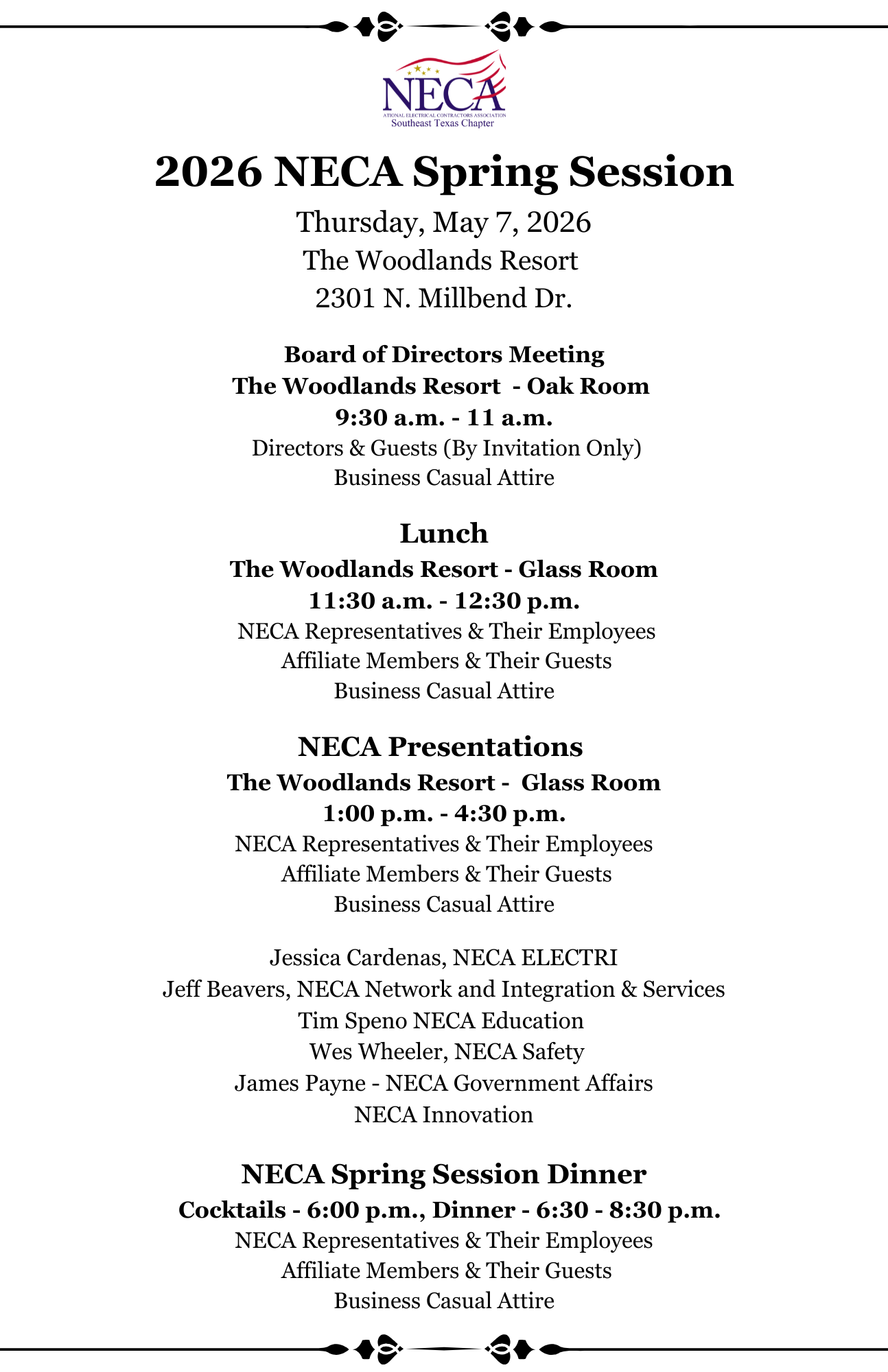 NECA
ATIONAL ELECTRICAL CONTRACTORS ASSOCIATION
Southeast Texas Chapter

2026 NECA Spring Session

Thursday, May 7, 2026
The Woodlands Resort
2301 N. Millbend Dr.

Board of Directors Meeting
The Woodlands Resort - Oak Room
9:30 a.m. - 11 a.m.
Directors & Guests (By Invitation Only)
Business Casual Attire

Lunch
The Woodlands Resort - Glass Room
11:30 a.m. - 12:30 p.m.
NECA Representatives & Their Employees
Affiliate Members & Their Guests
Business Casual Attire

NECA Presentations
The Woodlands Resort - Glass Room
1:00 p.m. - 4:30 p.m.
NECA Representatives & Their Employees
Affiliate Members & Their Guests
Business Casual Attire

Jessica Cardenas, NECA ELECTRI
Jeff Beavers, NECA Network and Integration & Services
Tim Speno NECA Education
Wes Wheeler, NECA Safety
James Payne - NECA Government Affairs
NECA Innovation

NECA Spring Session Dinner
Cocktails - 6:00 p.m., Dinner - 6:30 - 8:30 p.m.
NECA Representatives & Their Employees
Affiliate Members & Their Guests
Business Casual Attire